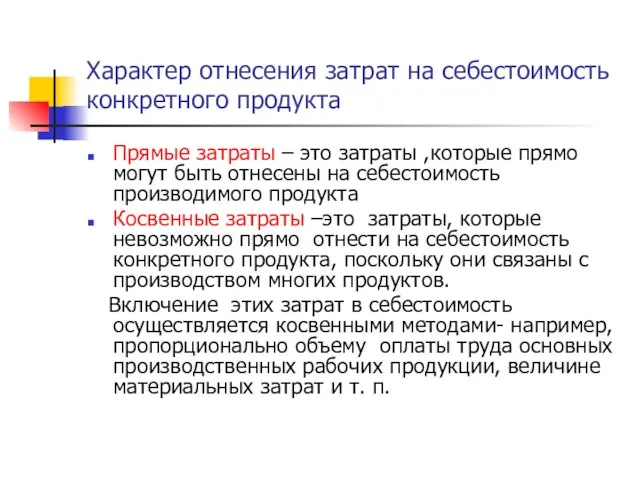 Характер отнесения затрат на себестоимость конкретного продукта

Прямые затраты – это затраты ,которые прямо могут быть отнесены на себестоимость производимого продукта

Косвенные затраты –это затраты, которые невозможно прямо отнести на себестоимость конкретного продукта, поскольку они связаны с производством многих продуктов.

Включение этих затрат в себестоимость осуществляется косвенными методами- например, пропорционально объему оплаты труда основных производственных рабочих продукции, величине материальных затрат и т. п.